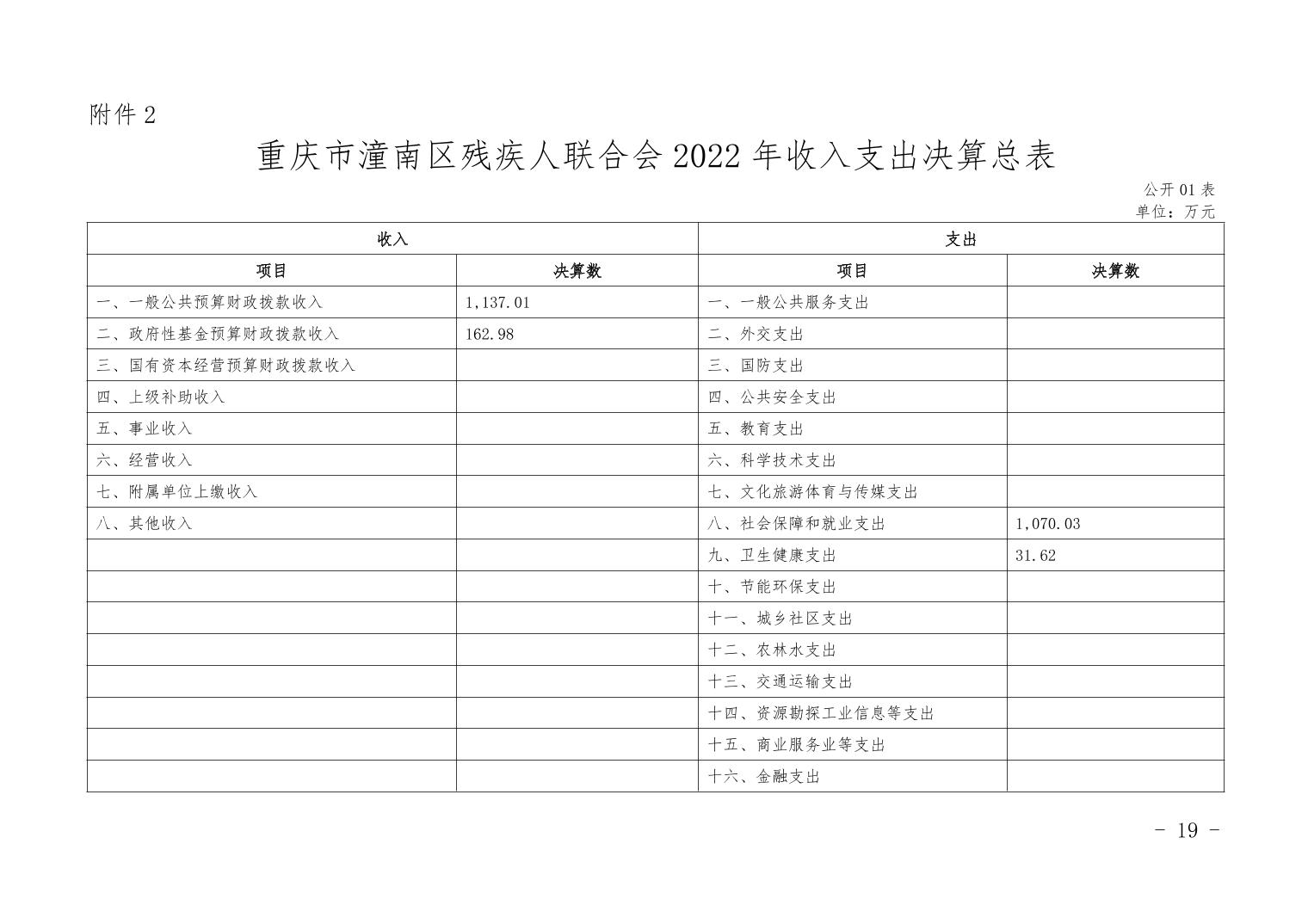 附件 2

重庆市潼南区残疾人联合会 2022 年收入支出决算总表

公开 01 表
单位：万元

| 收入 | | 支出 | |
|---|---|---|---|
| 项目 | 决算数 | 项目 | 决算数 |
| 一、一般公共预算财政拨款收入 | 1,137.01 | 一、一般公共服务支出 | |
| 二、政府性基金预算财政拨款收入 | 162.98 | 二、外交支出 | |
| 三、国有资本经营预算财政拨款收入 | | 三、国防支出 | |
| 四、上级补助收入 | | 四、公共安全支出 | |
| 五、事业收入 | | 五、教育支出 | |
| 六、经营收入 | | 六、科学技术支出 | |
| 七、附属单位上缴收入 | | 七、文化旅游体育与传媒支出 | |
| 八、其他收入 | | 八、社会保障和就业支出 | 1,070.03 |
| | | 九、卫生健康支出 | 31.62 |
| | | 十、节能环保支出 | |
| | | 十一、城乡社区支出 | |
| | | 十二、农林水支出 | |
| | | 十三、交通运输支出 | |
| | | 十四、资源勘探工业信息等支出 | |
| | | 十五、商业服务业等支出 | |
| | | 十六、金融支出 | |

- 19 -